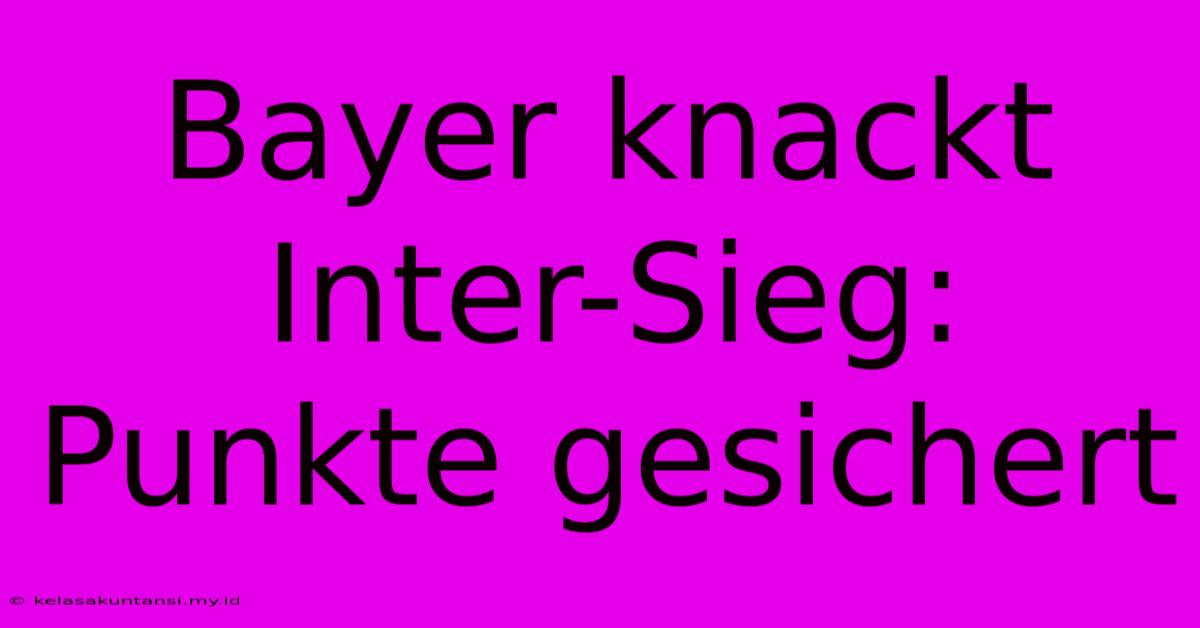 Bayer knackt Inter-Sieg: Punkte gesichert

© kelasakuntansi.my.id